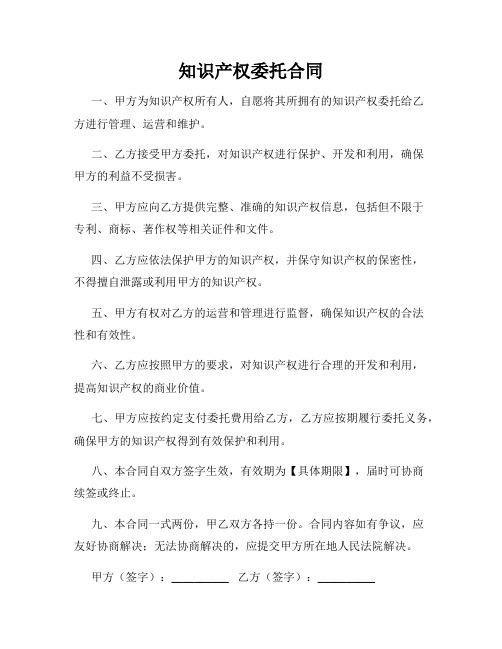 知识产权委托合同

一、甲方为知识产权所有人，自愿将其所拥有的知识产权委托给乙方进行管理、运营和维护。

二、乙方接受甲方委托，对知识产权进行保护、开发和利用，确保甲方的利益不受损害。

三、甲方应向乙方提供完整、准确的知识产权信息，包括但不限于专利、商标、著作权等相关证件和文件。

四、乙方应依法保护甲方的知识产权，并保守知识产权的保密性，不得擅自泄露或利用甲方的知识产权。

五、甲方有权对乙方的运营和管理进行监督，确保知识产权的合法性和有效性。

六、乙方应按照甲方的要求，对知识产权进行合理的开发和利用，提高知识产权的商业价值。

七、甲方应按约定支付委托费用给乙方，乙方应按期履行委托义务，确保甲方的知识产权得到有效保护和利用。

八、本合同自双方签字生效，有效期为【具体期限】，届时可协商续签或终止。

九、本合同一式两份，甲乙双方各持一份。合同内容如有争议，应友好协商解决；无法协商解决的，应提交甲方所在地人民法院解决。

甲方（签字）：__________ 乙方（签字）：__________